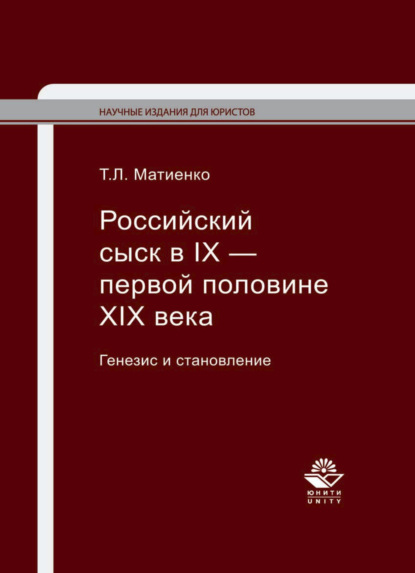 НАУЧНЫЕ ИЗДАНИЯ ДЛЯ ЮРИСТОВ

Т.Л. Матиенко

Российский сыск в IX — первой половине XIX века

Генезис и становление

ЮНИТИ
UNITY